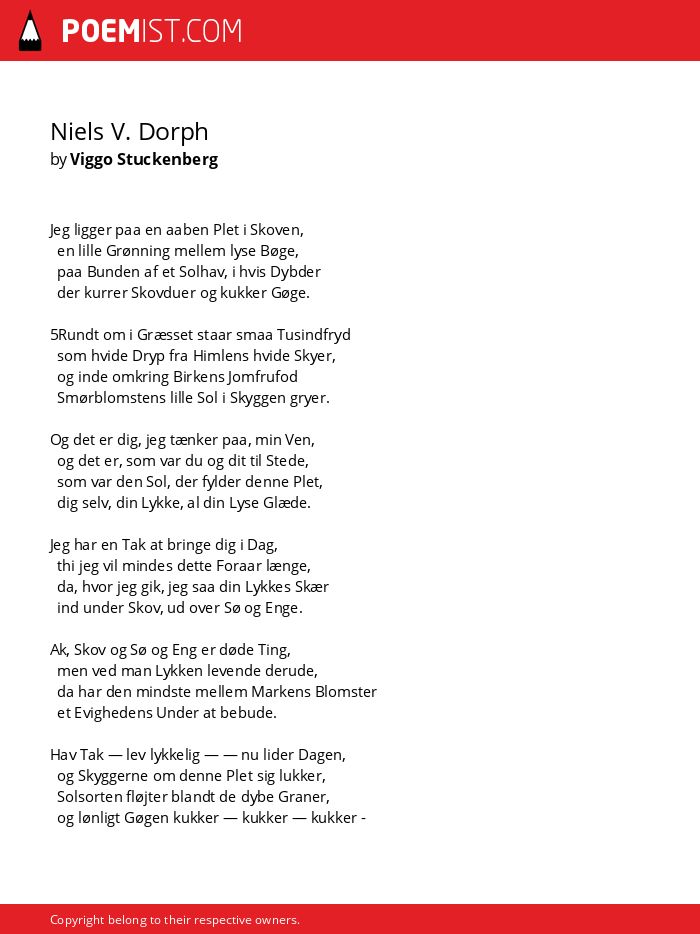 POEMIST.COM

Niels V. Dorph
by Viggo Stuckenberg

Jeg ligger paa en aaben Plet i Skoven,
en lille Grønning mellem lyse Bøge,
paa Bunden af et Solhav, i hvis Dybder
der kurrer Skovduer og kukker Gøge.

5Rundt om i Græsset staar smaa Tusindfryd
som hvide Dryp fra Himlens hvide Skyer,
og inde omkring Birkens Jomfrufod
Smørblomstens lille Sol i Skyggen gryer.

Og det er dig, jeg tænker paa, min Ven,
og det er, som var du og dit til Stede,
som var den Sol, der fylder denne Plet,
dig selv, din Lykke, al din Lyse Glæde.

Jeg har en Tak at bringe dig i Dag,
thi jeg vil mindes dette Foraar længe,
da, hvor jeg gik, jeg saa din Lykkes Skær
ind under Skov, ud over Sø og Enge.

Ak, Skov og Sø og Eng er døde Ting,
men ved man Lykken levende derude,
da har den mindste mellem Markens Blomster
et Evighedens Under at bebude.

Hav Tak — lev lykkelig — — nu lider Dagen,
og Skyggerne om denne Plet sig lukker,
Solsorten fløjter blandt de dybe Graner,
og lønligt Gøgen kukker — kukker — kukker -

Copyright belong to their respective owners.